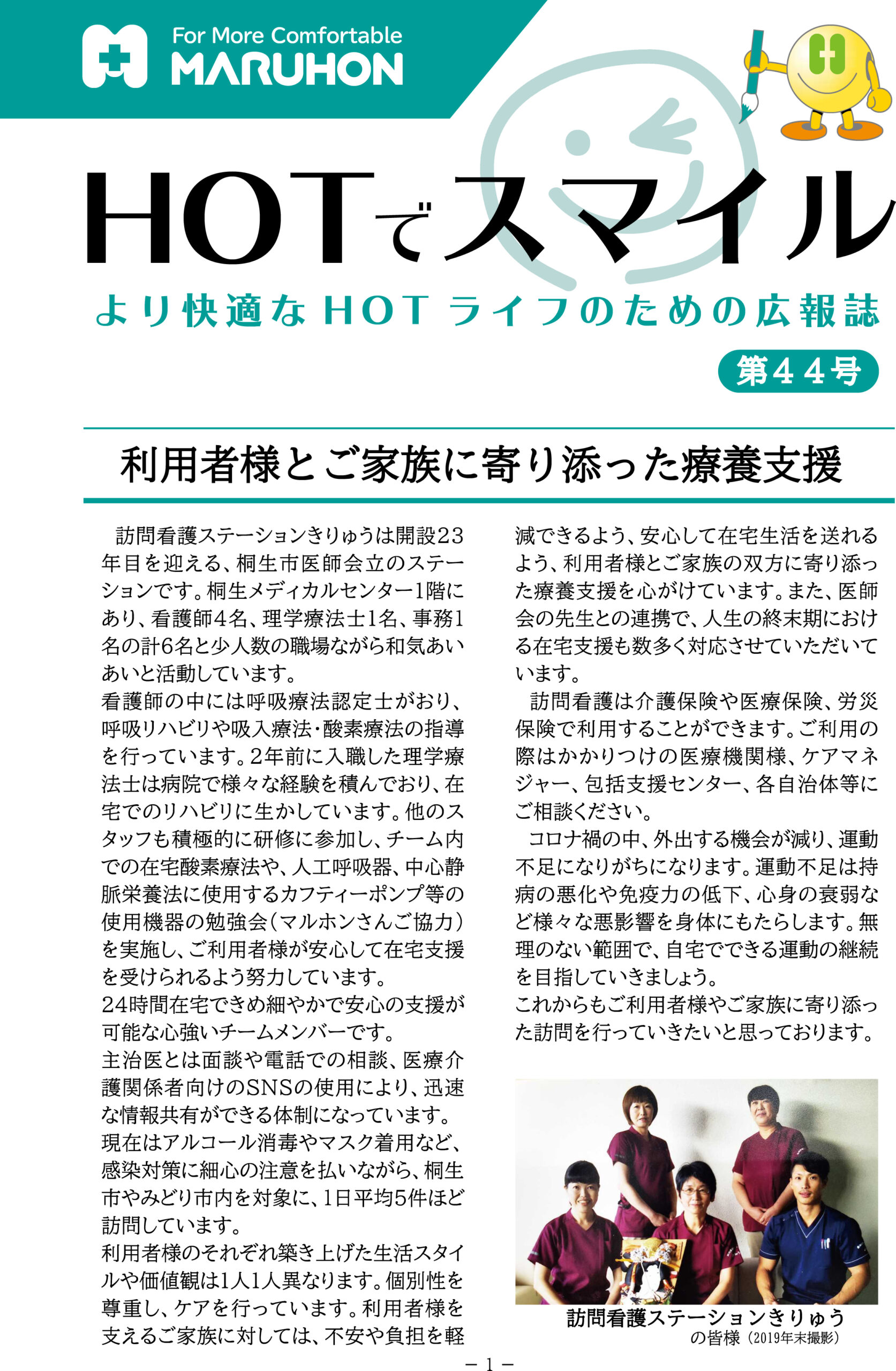 For More Comfortable
MARUHON

HOTでスマイル

より快適なHOTライフのための広報誌

第44号

利用者様とご家族に寄り添った療養支援

訪問看護ステーションきりゅうは開設23年目を迎える、桐生市医師会立のステーションです。桐生メディカルセンター1階にあり、看護師4名、理学療法士1名、事務1名の計6名と少人数の職場ながら和気あいあいと活動しています。

看護師の中には呼吸療法認定士がおり、呼吸リハビリや吸入療法・酸素療法の指導を行っています。2年前に入職した理学療法士は病院で様々な経験を積んでおり、在宅でのリハビリに生かしています。他のスタッフも積極的に研修に参加し、チーム内での在宅酸素療法や、人工呼吸器、中心静脈栄養法に使用するカフティーポンプ等の使用機器の勉強会（マルホンさんご協力）を実施し、ご利用者様が安心して在宅支援を受けられるよう努力しています。

24時間在宅できめ細やかで安心の支援が可能な心強いチームメンバーです。

主治医とは面談や電話での相談、医療介護関係者向けのSNSの使用により、迅速な情報共有ができる体制になっています。

現在はアルコール消毒やマスク着用など、感染対策に細心の注意を払いながら、桐生市やみどり市内を対象に、1日平均5件ほど訪問しています。

利用者様のそれぞれ築き上げた生活スタイルや価値観は1人1人異なります。個別性を尊重し、ケアを行っています。利用者様を支えるご家族に対しては、不安や負担を軽減できるよう、安心して在宅生活を送れるよう、利用者様とご家族の双方に寄り添った療養支援を心がけています。また、医師会の先生との連携で、人生の終末期における在宅支援も数多く対応させていただいています。

訪問看護は介護保険や医療保険、労災保険で利用することができます。ご利用の際はかかりつけの医療機関様、ケアマネジャー、包括支援センター、各自治体等にご相談ください。

コロナ禍の中、外出する機会が減り、運動不足になりがちになります。運動不足は持病の悪化や免疫力の低下、心身の衰弱など様々な悪影響を身体にもたらします。無理のない範囲で、自宅でできる運動の継続を目指していきましょう。

これからもご利用者様やご家族に寄り添った訪問を行っていきたいと思っております。

訪問看護ステーションきりゅう
の皆様（2019年末撮影）

－1－